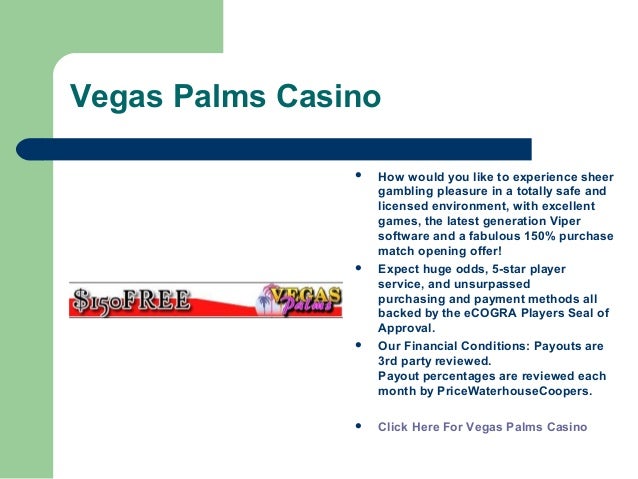 Vegas Palms Casino

$150FREE

VEGAS Palms

• How would you like to experience sheer gambling pleasure in a totally safe and licensed environment, with excellent games, the latest generation Viper software and a fabulous 150% purchase match opening offer!
• Expect huge odds, 5-star player service, and unsurpassed purchasing and payment methods all backed by the eCOGRA Players Seal of Approval.
• Our Financial Conditions: Payouts are 3rd party reviewed.
Payout percentages are reviewed each month by PriceWaterhouseCoopers.

• Click Here For Vegas Palms Casino